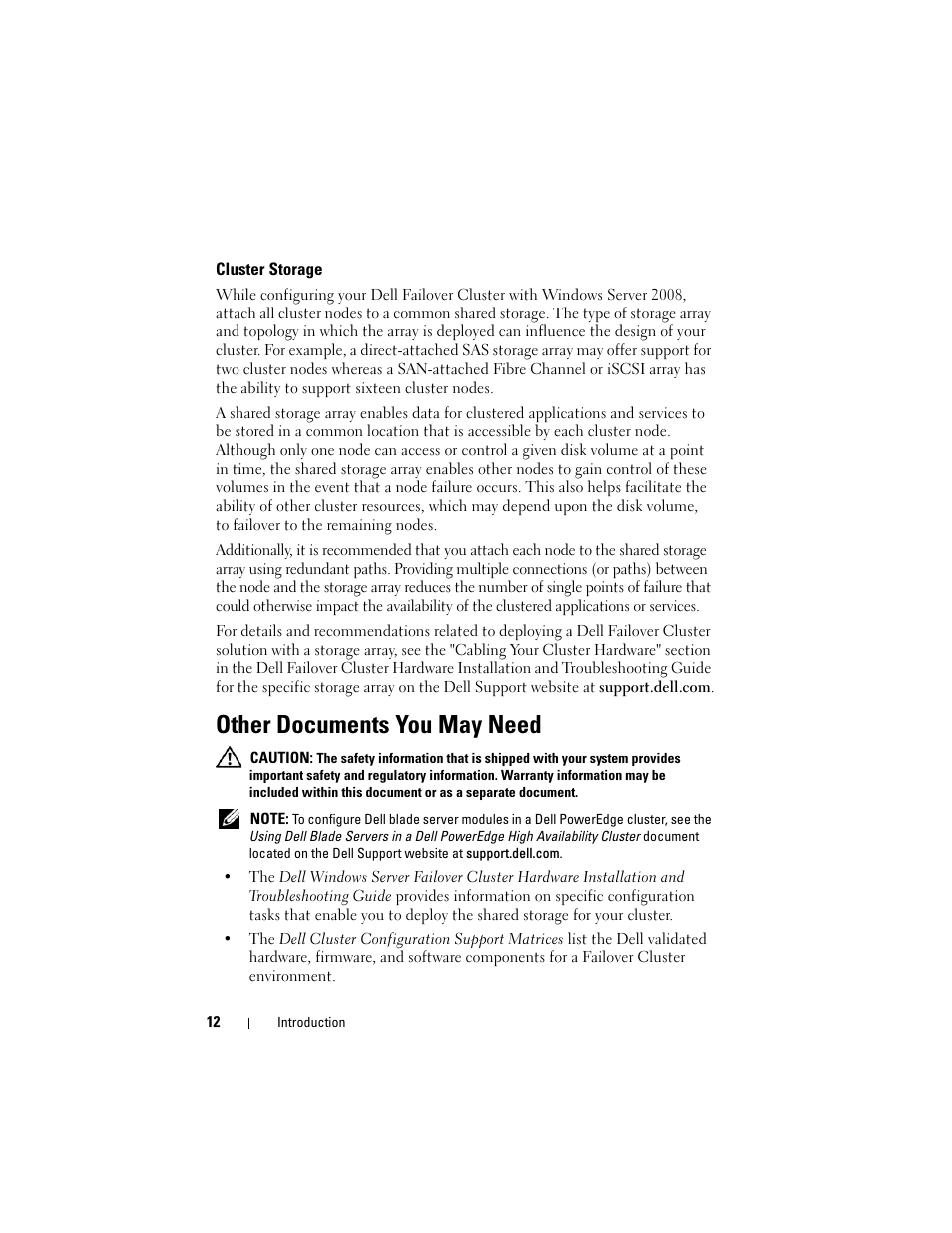 Cluster Storage

While configuring your Dell Failover Cluster with Windows Server 2008, attach all cluster nodes to a common shared storage. The type of storage array and topology in which the array is deployed can influence the design of your cluster. For example, a direct-attached SAS storage array may offer support for two cluster nodes whereas a SAN-attached Fibre Channel or iSCSI array has the ability to support sixteen cluster nodes.

A shared storage array enables data for clustered applications and services to be stored in a common location that is accessible by each cluster node. Although only one node can access or control a given disk volume at a point in time, the shared storage array enables other nodes to gain control of these volumes in the event that a node failure occurs. This also helps facilitate the ability of other cluster resources, which may depend upon the disk volume, to failover to the remaining nodes.

Additionally, it is recommended that you attach each node to the shared storage array using redundant paths. Providing multiple connections (or paths) between the node and the storage array reduces the number of single points of failure that could otherwise impact the availability of the clustered applications or services.

For details and recommendations related to deploying a Dell Failover Cluster solution with a storage array, see the "Cabling Your Cluster Hardware" section in the Dell Failover Cluster Hardware Installation and Troubleshooting Guide for the specific storage array on the Dell Support website at support.dell.com.

Other Documents You May Need

CAUTION: The safety information that is shipped with your system provides important safety and regulatory information. Warranty information may be included within this document or as a separate document.

NOTE: To configure Dell blade server modules in a Dell PowerEdge cluster, see the Using Dell Blade Servers in a Dell PowerEdge High Availability Cluster document located on the Dell Support website at support.dell.com.

• The Dell Windows Server Failover Cluster Hardware Installation and Troubleshooting Guide provides information on specific configuration tasks that enable you to deploy the shared storage for your cluster.

• The Dell Cluster Configuration Support Matrices list the Dell validated hardware, firmware, and software components for a Failover Cluster environment.

12 | Introduction